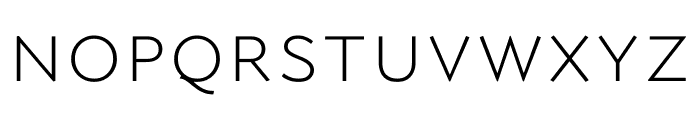 NOPQRSTUVWXYZ